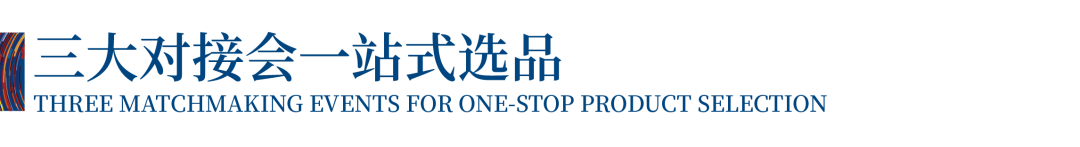 三大对接会一站式选品
THREE MATCHMAKING EVENTS FOR ONE-STOP PRODUCT SELECTION